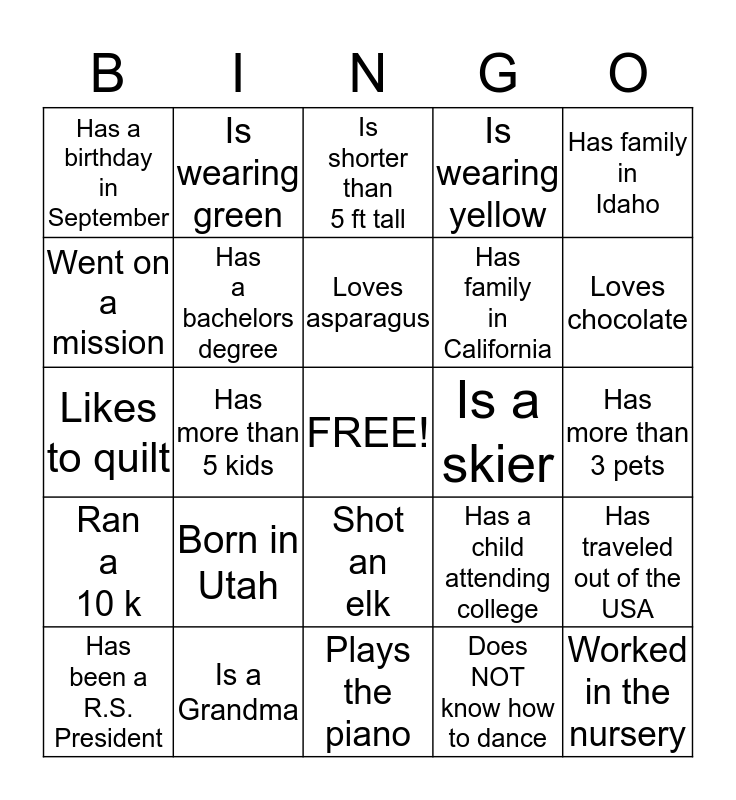 | B | I | N | G | O |
|---|---|---|---|---|
| Has a birthday in September | Is wearing green | Is shorter than 5 ft tall | Is wearing yellow | Has family in Idaho |
| Went on a mission | Has a bachelors degree | Loves asparagus | Has family in California | Loves chocolate |
| Likes to quilt | Has more than 5 kids | FREE! | Is a skier | Has more than 3 pets |
| Ran a 10 k | Born in Utah | Shot an elk | Has a child attending college | Has traveled out of the USA |
| Has been a R.S. President | Is a Grandma | Plays the piano | Does NOT know how to dance | Worked in the nursery |